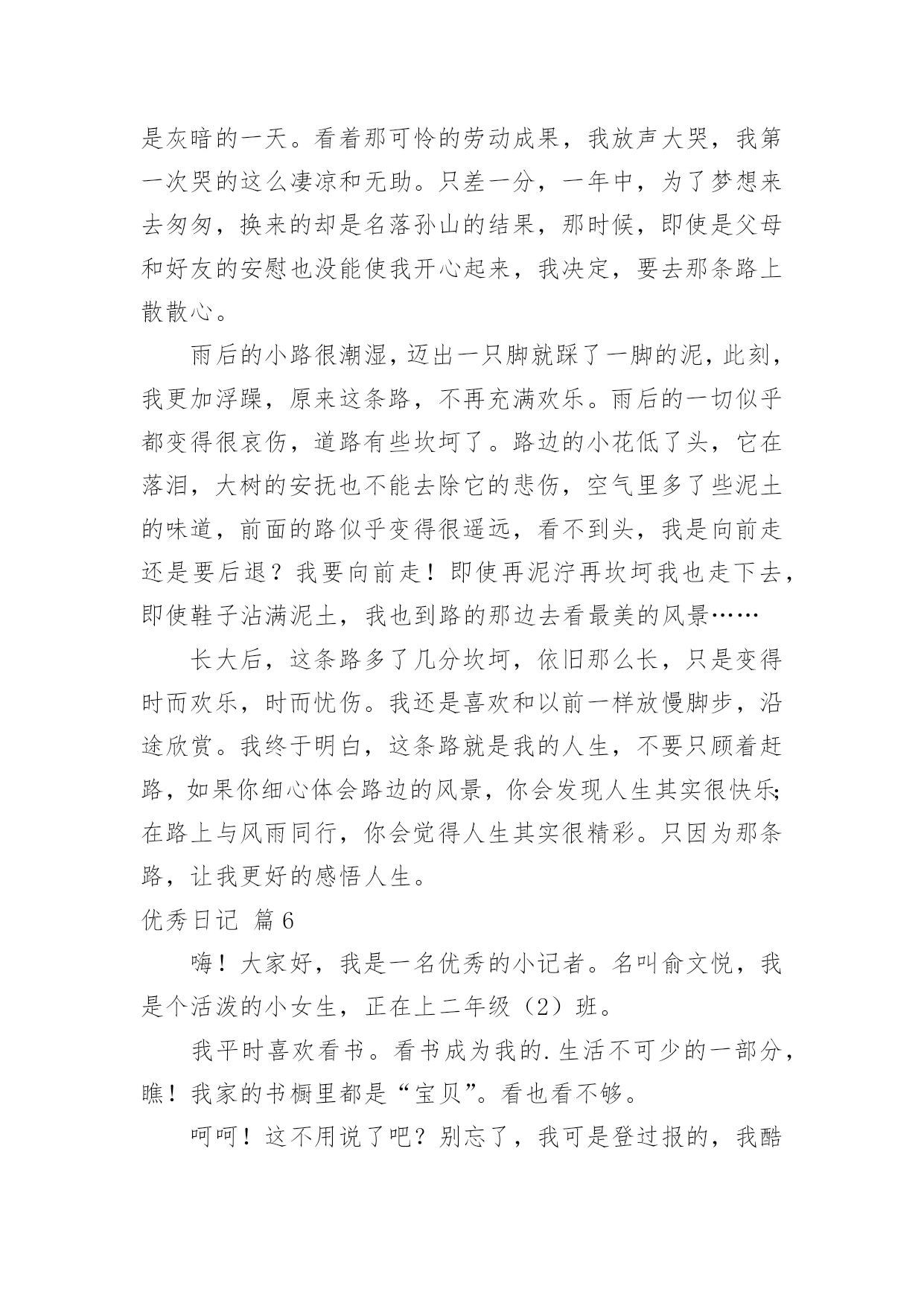 是灰暗的一天。看着那可怜的劳动成果，我放声大哭，我第一次哭的这么凄凉和无助。只差一分，一年中，为了梦想来去匆匆，换来的却是名落孙山的结果，那时候，即使是父母和好友的安慰也没能使我开心起来，我决定，要去那条路上散散心。

雨后的小路很潮湿，迈出一只脚就踩了一脚的泥，此刻，我更加浮躁，原来这条路，不再充满欢乐。雨后的一切似乎都变得很哀伤，道路有些坎坷了。路边的小花低了头，它在落泪，大树的安抚也不能去除它的悲伤，空气里多了些泥土的味道，前面的路似乎变得很遥远，看不到头，我是向前走还是要后退？我要向前走！即使再泥泞再坎坷我也走下去，即使鞋子沾满泥土，我也到路的那边去看最美的风景……

长大后，这条路多了几分坎坷，依旧那么长，只是变得时而欢乐，时而忧伤。我还是喜欢和以前一样放慢脚步，沿途欣赏。我终于明白，这条路就是我的人生，不要只顾着赶路，如果你细心体会路边的风景，你会发现人生其实很快乐;在路上与风雨同行，你会觉得人生其实很精彩。只因为那条路，让我更好的感悟人生。

优秀日记 篇6

嗨！大家好，我是一名优秀的小记者。名叫俞文悦，我是个活泼的小女生，正在上二年级（2）班。

我平时喜欢看书。看书成为我的.生活不可少的一部分，瞧！我家的书橱里都是“宝贝”。看也看不够。

呵呵！这不用说了吧？别忘了，我可是登过报的，我酷